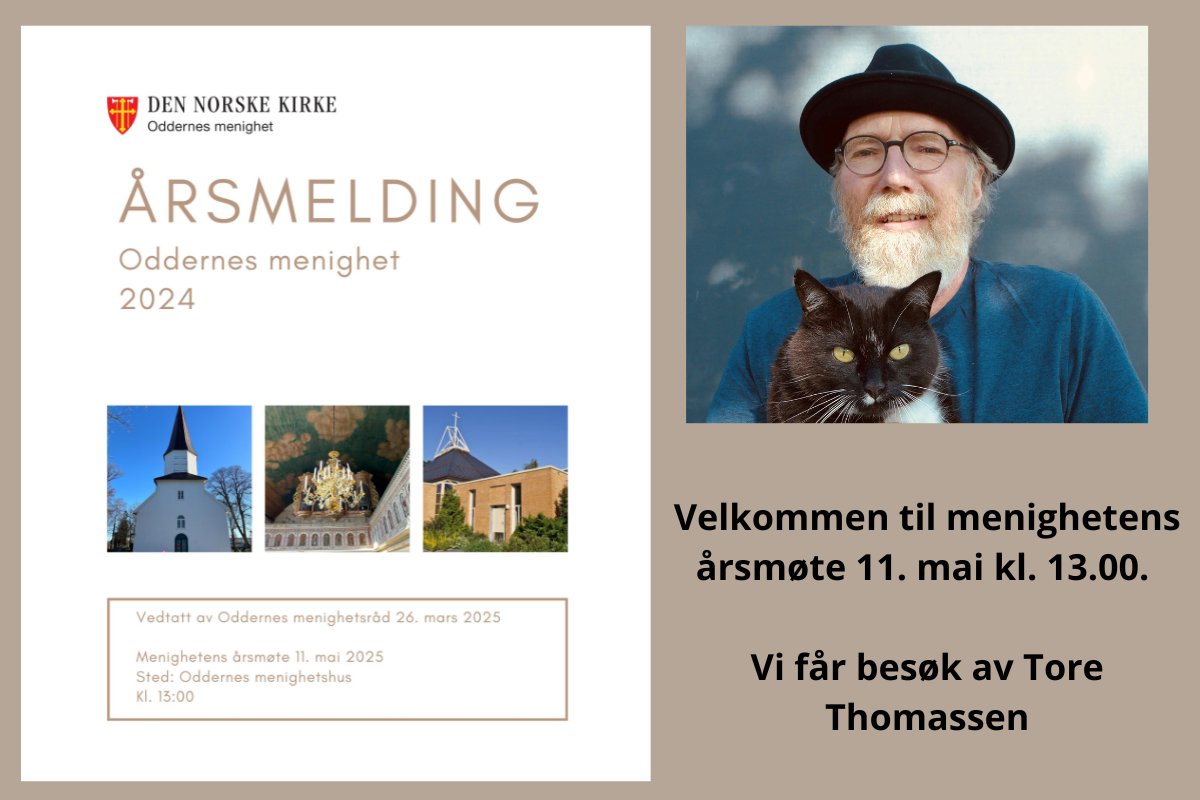 DEN NORSKE KIRKE
Oddernes menighet

ÅRSMELDING
Oddernes menighet
2024

Vedtatt av Oddernes menighetsråd 26. mars 2025

Menighetens årsmøte 11. mai 2025
Sted: Oddernes menighetshus
Kl. 13:00

Velkommen til menighetens årsmøte 11. mai kl. 13.00.

Vi får besøk av Tore Thomassen